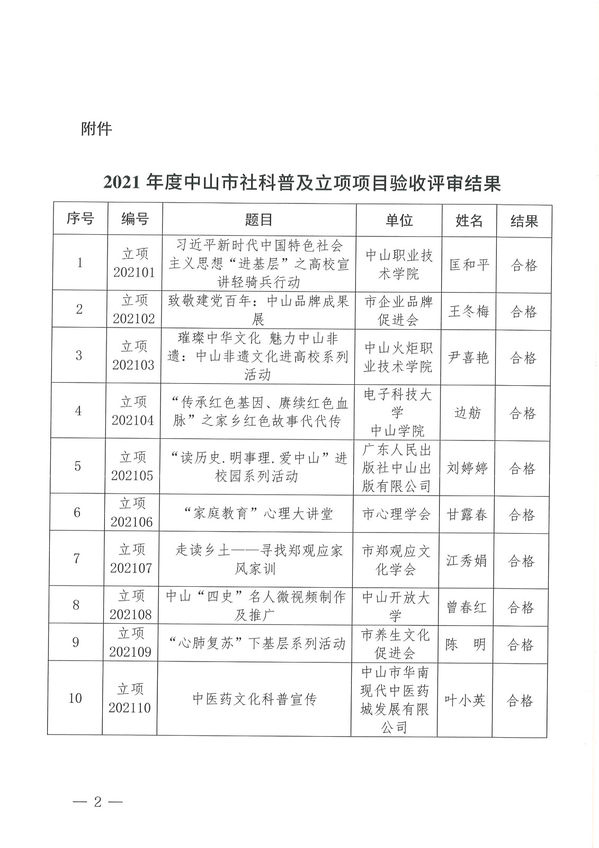 附件

2021 年度中山市社科普及立项项目验收评审结果

| 序号 | 编号 | 题目 | 单位 | 姓名 | 结果 |
|---|---|---|---|---|---|
| 1 | 立项 202101 | 习近平新时代中国特色社会主义思想“进基层”之高校宣讲轻骑兵行动 | 中山职业技术学院 | 匡和平 | 合格 |
| 2 | 立项 202102 | 致敬建党百年：中山品牌成果展 | 市企业品牌促进会 | 王冬梅 | 合格 |
| 3 | 立项 202103 | 璀璨中华文化 魅力中山非遗：中山非遗文化进高校系列活动 | 中山火炬职业技术学院 | 尹喜艳 | 合格 |
| 4 | 立项 202104 | “传承红色基因、赓续红色血脉”之家乡红色故事代代传 | 电子科技大学中山学院 | 边舫 | 合格 |
| 5 | 立项 202105 | “读历史.明事理.爱中山”进校园系列活动 | 广东人民出版社中山出版有限公司 | 刘婷婷 | 合格 |
| 6 | 立项 202106 | “家庭教育”心理大讲堂 | 市心理学会 | 甘露春 | 合格 |
| 7 | 立项 202107 | 走读乡土——寻找郑观应家风家训 | 市郑观应文化学会 | 江秀娟 | 合格 |
| 8 | 立项 202108 | 中山“四史”名人微视频制作及推广 | 中山开放大学 | 曾春红 | 合格 |
| 9 | 立项 202109 | “心肺复苏”下基层系列活动 | 市养生文化促进会 | 陈　明 | 合格 |
| 10 | 立项 202110 | 中医药文化科普宣传 | 中山市华南现代中医药城发展有限公司 | 叶小英 | 合格 |

— 2 —